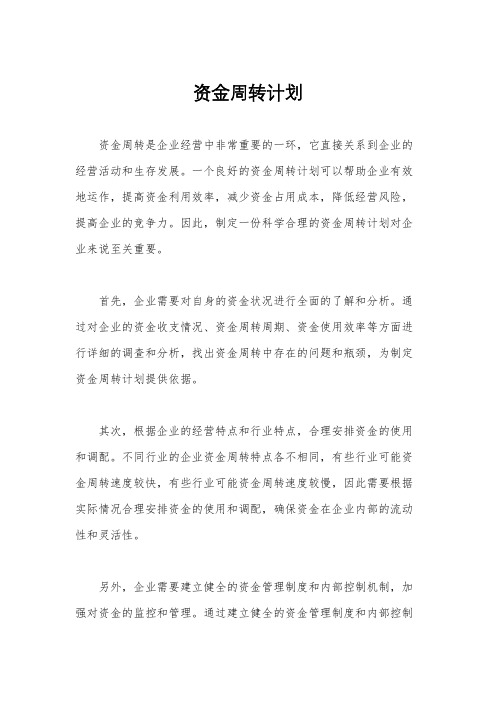 资金周转计划

资金周转是企业经营中非常重要的一环，它直接关系到企业的经营活动和生存发展。一个良好的资金周转计划可以帮助企业有效地运作，提高资金利用效率，减少资金占用成本，降低经营风险，提高企业的竞争力。因此，制定一份科学合理的资金周转计划对企业来说至关重要。

首先，企业需要对自身的资金状况进行全面的了解和分析。通过对企业的资金收支情况、资金周转周期、资金使用效率等方面进行详细的调查和分析，找出资金周转中存在的问题和瓶颈，为制定资金周转计划提供依据。

其次，根据企业的经营特点和行业特点，合理安排资金的使用和调配。不同行业的企业资金周转特点各不相同，有些行业可能资金周转速度较快，有些行业可能资金周转速度较慢，因此需要根据实际情况合理安排资金的使用和调配，确保资金在企业内部的流动性和灵活性。

另外，企业需要建立健全的资金管理制度和内部控制机制，加强对资金的监控和管理。通过建立健全的资金管理制度和内部控制